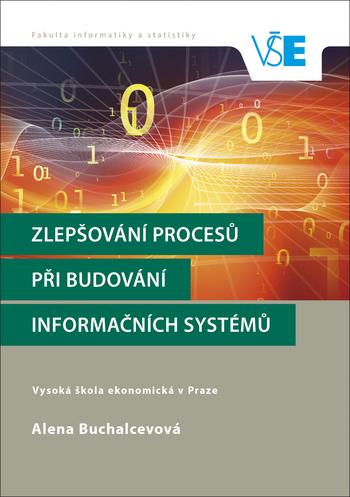 Fakulta informatiky a statistiky

VŠE

ZLEPŠOVÁNÍ PROCESŮ
PŘI BUDOVÁNÍ
INFORMAČNÍCH SYSTÉMŮ

Vysoká škola ekonomická v Praze

Alena Buchalcevová